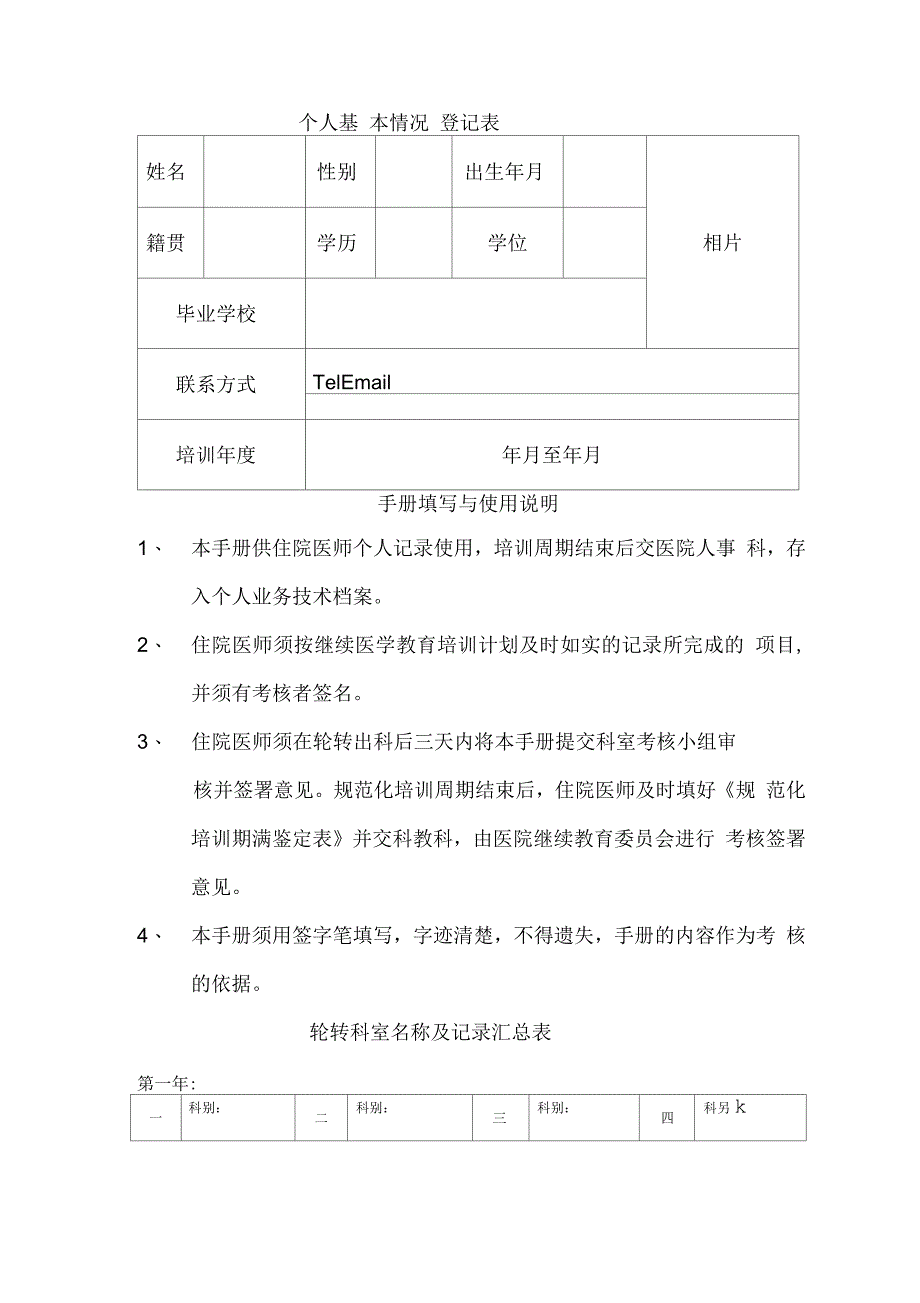 个人基 本情况 登记表

| 姓名 | | 性别 | | 出生年月 | | 相片 |
|---|---|---|---|---|---|---|
| 籍贯 | | 学历 | | 学位 | | |
| 毕业学校 | | | | | | |
| 联系方式 | TelEmail | | | | | |
| 培训年度 | 年月至年月 | | | | | |

手册填写与使用说明

1、 本手册供住院医师个人记录使用，培训周期结束后交医院人事 科，存入个人业务技术档案。

2、 住院医师须按继续医学教育培训计划及时如实的记录所完成的 项目，并须有考核者签名。

3、 住院医师须在轮转出科后三天内将本手册提交科室考核小组审核并签署意见。规范化培训周期结束后，住院医师及时填好《规 范化培训期满鉴定表》并交科教科，由医院继续教育委员会进行 考核签署意见。

4、 本手册须用签字笔填写，字迹清楚，不得遗失，手册的内容作为考 核的依据。

轮转科室名称及记录汇总表

第一年:

| 一 | 科别: | 二 | 科别: | 三 | 科别: | 四 | 科另 k |
|---|---|---|---|---|---|---|---|